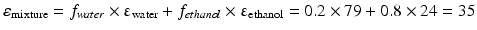 $\varepsilon_{\text{mixture}} = f_{water} \times \varepsilon_{\text{water}} + f_{ethanol} \times \varepsilon_{\text{ethanol}} = 0.2 \times 79 + 0.8 \times 24 = 35$